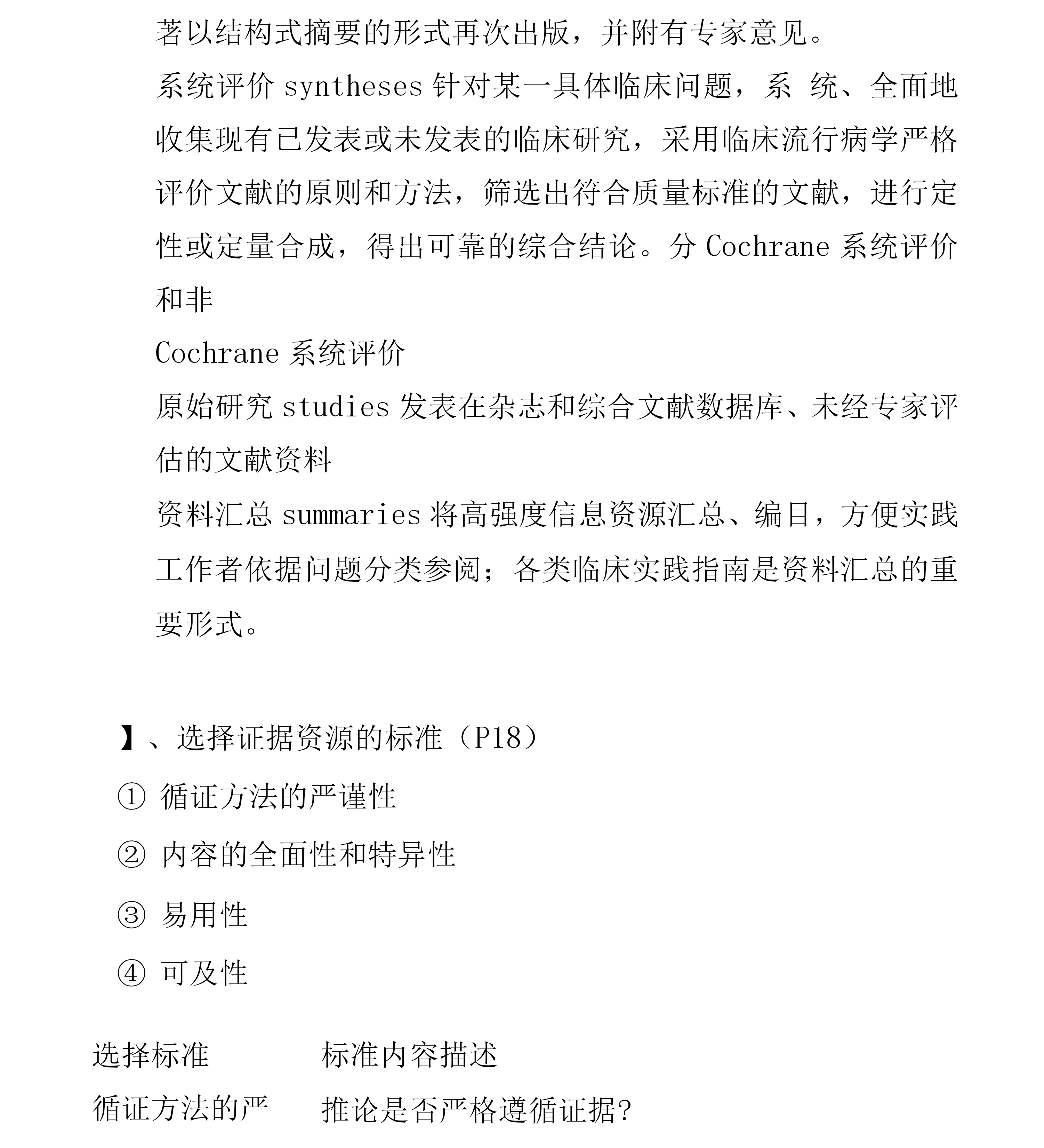 著以结构式摘要的形式再次出版，并附有专家意见。

系统评价 syntheses 针对某一具体临床问题，系 统、全面地收集现有已发表或未发表的临床研究，采用临床流行病学严格评价文献的原则和方法，筛选出符合质量标准的文献，进行定性或定量合成，得出可靠的综合结论。分 Cochrane 系统评价和非

Cochrane 系统评价

原始研究 studies 发表在杂志和综合文献数据库、未经专家评估的文献资料

资料汇总 summaries 将高强度信息资源汇总、编目，方便实践工作者依据问题分类参阅；各类临床实践指南是资料汇总的重要形式。

】、选择证据资源的标准（P18）

① 循证方法的严谨性

② 内容的全面性和特异性

③ 易用性

④ 可及性

| 选择标准 | 标准内容描述 |
|---|---|
| 循证方法的严 | 推论是否严格遵循证据? |